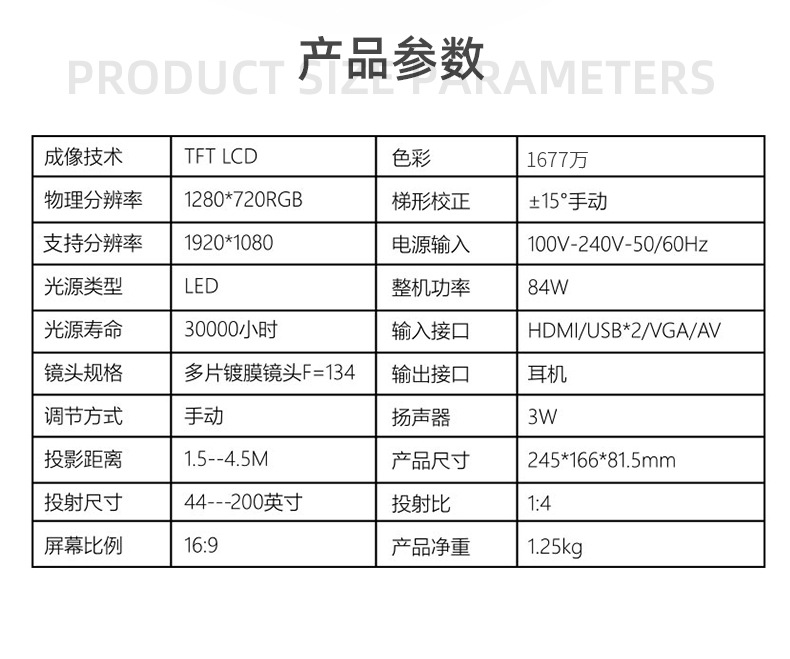 产品参数
PRODUCT SIZE PARAMETERS

| 成像技术 | TFT LCD | 色彩 | 1677万 |
|---|---|---|---|
| 物理分辨率 | 1280*720RGB | 梯形校正 | ±15°手动 |
| 支持分辨率 | 1920*1080 | 电源输入 | 100V-240V-50/60Hz |
| 光源类型 | LED | 整机功率 | 84W |
| 光源寿命 | 30000小时 | 输入接口 | HDMI/USB*2/VGA/AV |
| 镜头规格 | 多片镀膜镜头F=134 | 输出接口 | 耳机 |
| 调节方式 | 手动 | 扬声器 | 3W |
| 投影距离 | 1.5--4.5M | 产品尺寸 | 245*166*81.5mm |
| 投射尺寸 | 44---200英寸 | 投射比 | 1:4 |
| 屏幕比例 | 16:9 | 产品净重 | 1.25kg |